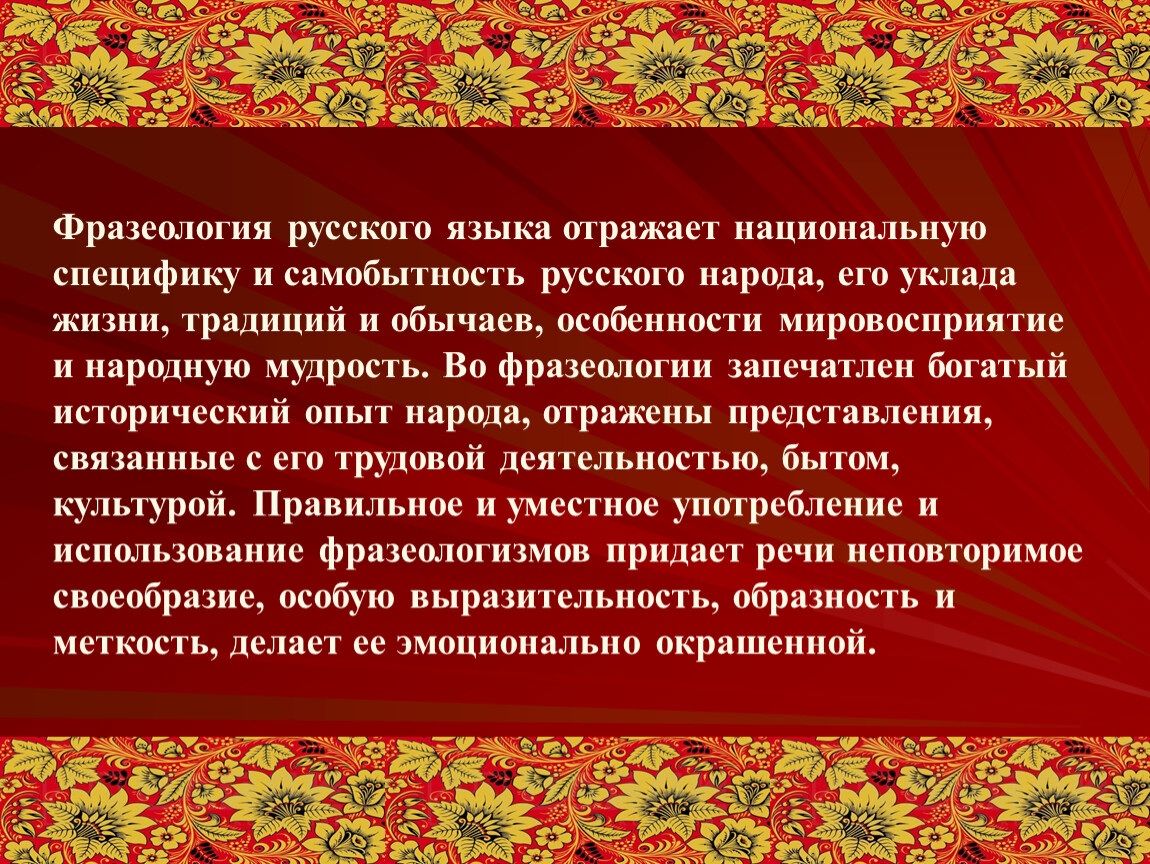 Фразеология русского языка отражает национальную специфику и самобытность русского народа, его уклада жизни, традиций и обычаев, особенности мировосприятие и народную мудрость. Во фразеологии запечатлен богатый исторический опыт народа, отражены представления, связанные с его трудовой деятельностью, бытом, культурой. Правильное и уместное употребление и использование фразеологизмов придает речи неповторимое своеобразие, особую выразительность, образность и меткость, делает ее эмоционально окрашенной.